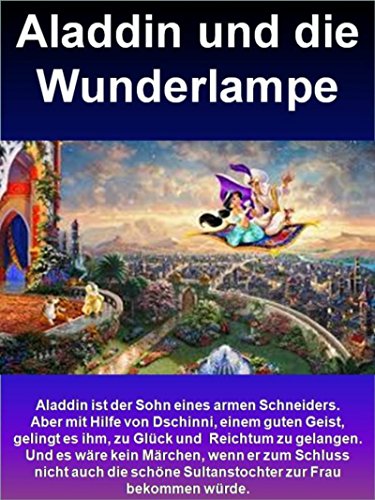 Aladdin und die Wunderlampe

Aladdin ist der Sohn eines armen Schneiders. Aber mit Hilfe von Dschinni, einem guten Geist, gelingt es ihm, zu Glück und Reichtum zu gelangen. Und es wäre kein Märchen, wenn er zum Schluss nicht auch die schöne Sultanstochter zur Frau bekommen würde.